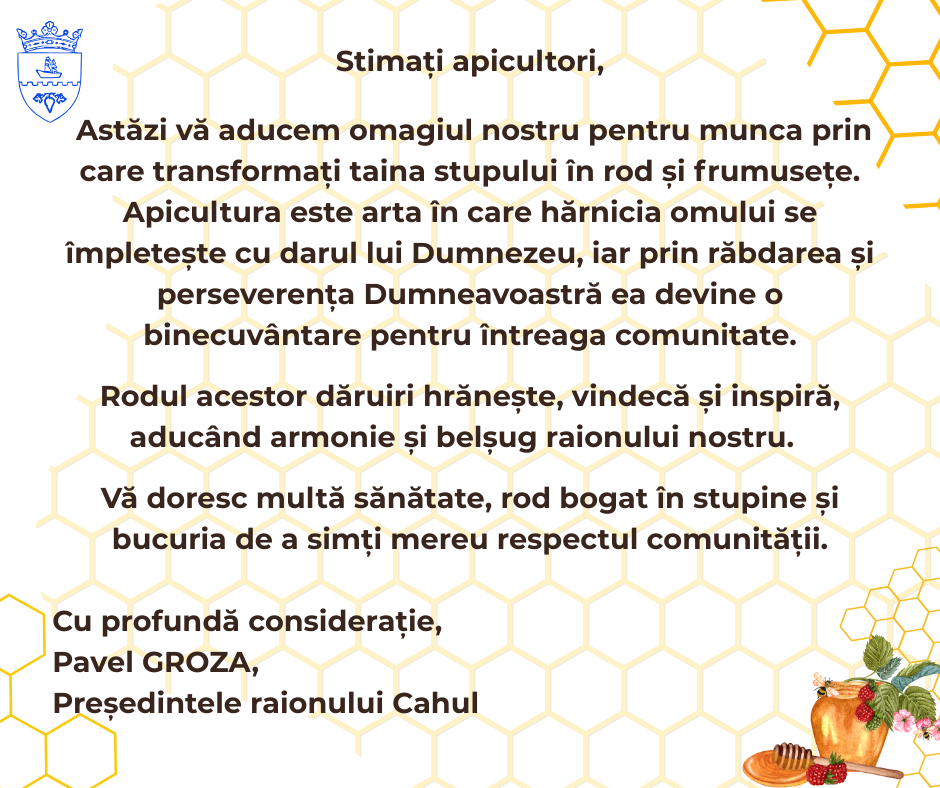 Stimați apicultori,

Astăzi vă aducem omagiul nostru pentru munca prin care transformați taina stupului în rod și frumusețe. Apicultura este arta în care hărnicia omului se împletește cu darul lui Dumnezeu, iar prin răbdarea și perseverența Dumneavoastră ea devine o binecuvântare pentru întreaga comunitate.

Rodul acestor dăruiri hrănește, vindecă și inspiră, aducând armonie și belșug raionului nostru.

Vă doresc multă sănătate, rod bogat în stupine și bucuria de a simți mereu respectul comunității.

Cu profundă considerație,
Pavel GROZA,
Președintele raionului Cahul